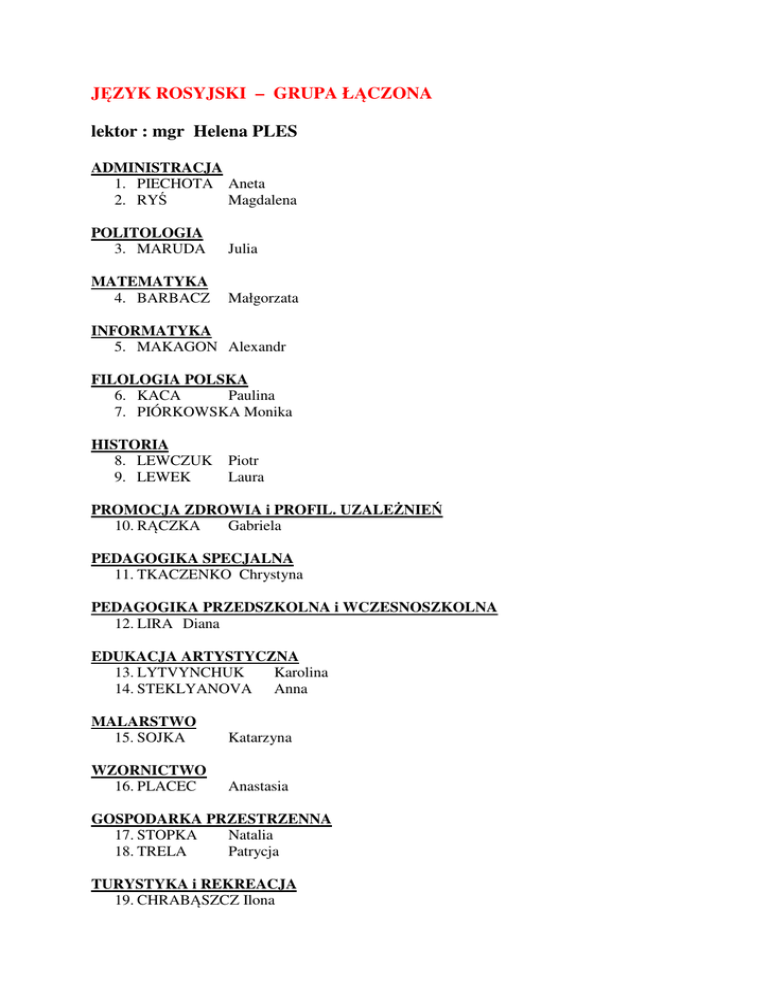 JĘZYK ROSYJSKI – GRUPA ŁĄCZONA

lektor : mgr Helena PLES

ADMINISTRACJA
1. PIECHOTA Aneta
2. RYŚ Magdalena

POLITOLOGIA
3. MARUDA Julia

MATEMATYKA
4. BARBACZ Małgorzata

INFORMATYKA
5. MAKAGON Alexandr

FILOLOGIA POLSKA
6. KACA Paulina
7. PIÓRKOWSKA Monika

HISTORIA
8. LEWCZUK Piotr
9. LEWEK Laura

PROMOCJA ZDROWIA i PROFIL. UZALEŻNIEŃ
10. RĄCZKA Gabriela

PEDAGOGIKA SPECJALNA
11. TKACZENKO Chrystyna

PEDAGOGIKA PRZEDSZKOLNA i WCZESNOSZKOLNA
12. LIRA Diana

EDUKACJA ARTYSTYCZNA
13. LYTVYNCHUK Karolina
14. STEKLYANOVA Anna

MALARSTWO
15. SOJKA Katarzyna

WZORNICTWO
16. PLACEC Anastasia

GOSPODARKA PRZESTRZENNA
17. STOPKA Natalia
18. TRELA Patrycja

TURYSTYKA i REKREACJA
19. CHRABĄSZCZ Ilona